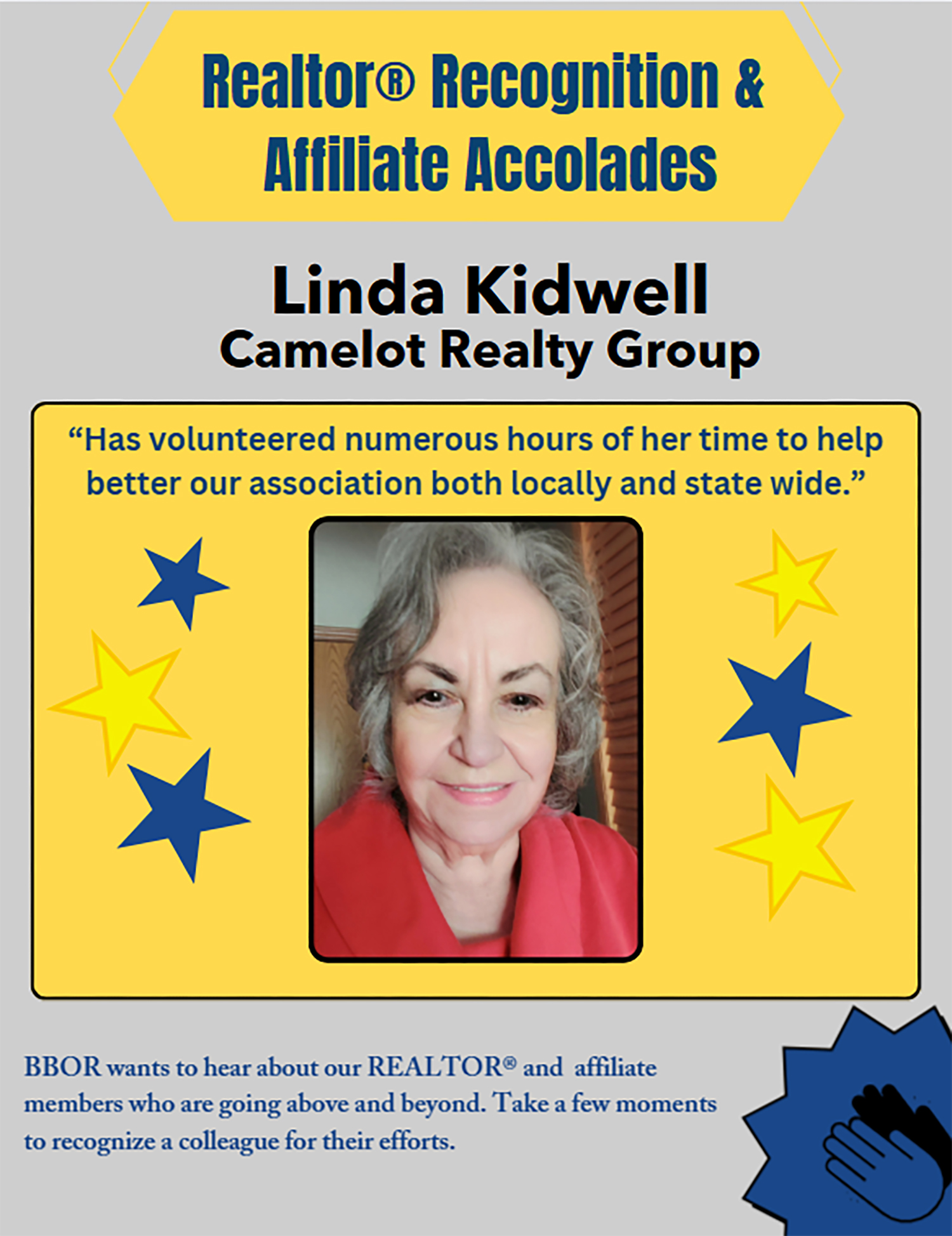 Realtor® Recognition & Affiliate Accolades

Linda Kidwell
Camelot Realty Group

"Has volunteered numerous hours of her time to help better our association both locally and state wide."

BBOR wants to hear about our REALTOR® and affiliate members who are going above and beyond. Take a few moments to recognize a colleague for their efforts.